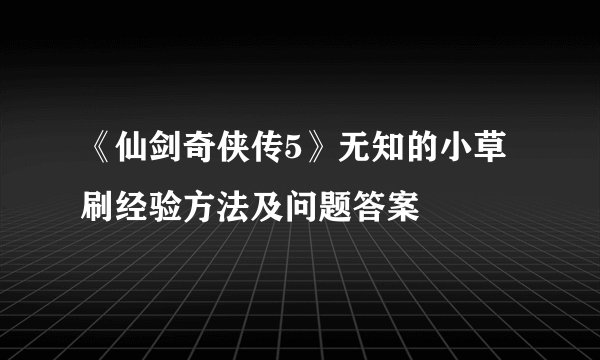 《仙剑奇侠传5》无知的小草刷经验方法及问题答案